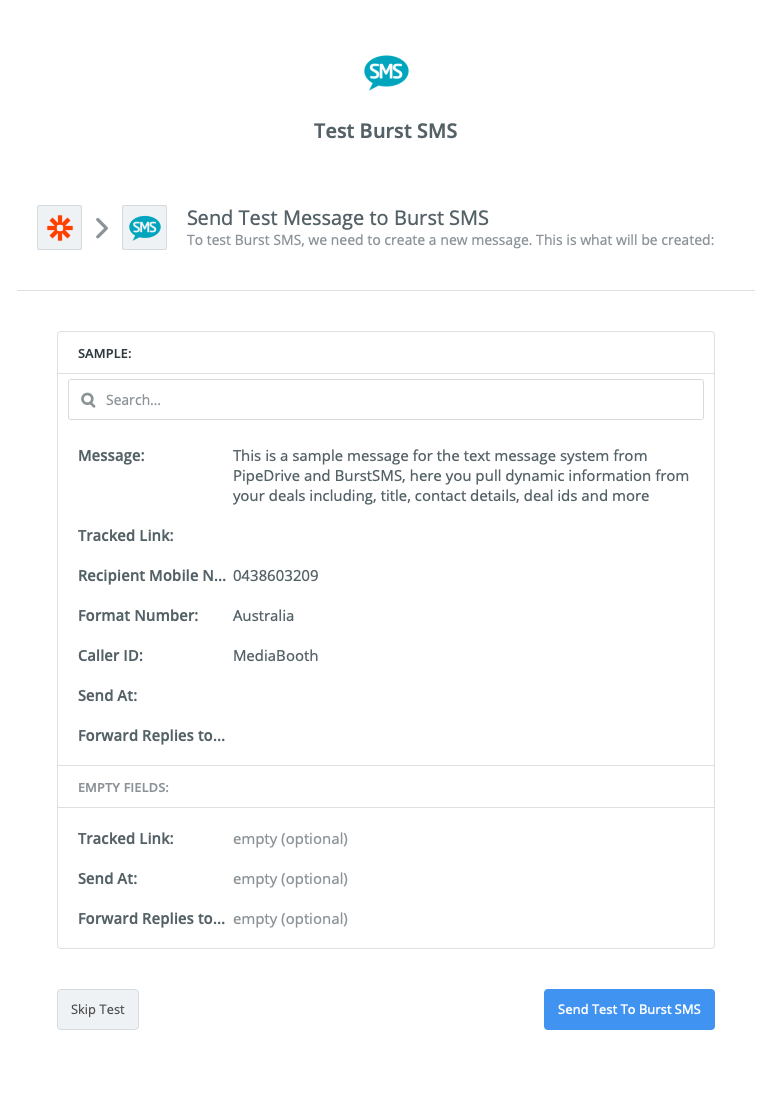 SMS

Test Burst SMS

SMS

Send Test Message to Burst SMS
To test Burst SMS, we need to create a new message. This is what will be created:

SAMPLE:

Search...

Message: This is a sample message for the text message system from PipeDrive and BurstSMS, here you pull dynamic information from your deals including, title, contact details, deal ids and more

Tracked Link:

Recipient Mobile N... 0438603209

Format Number: Australia

Caller ID: MediaBooth

Send At:

Forward Replies to...

EMPTY FIELDS:

Tracked Link: empty (optional)

Send At: empty (optional)

Forward Replies to... empty (optional)

Skip Test

Send Test To Burst SMS